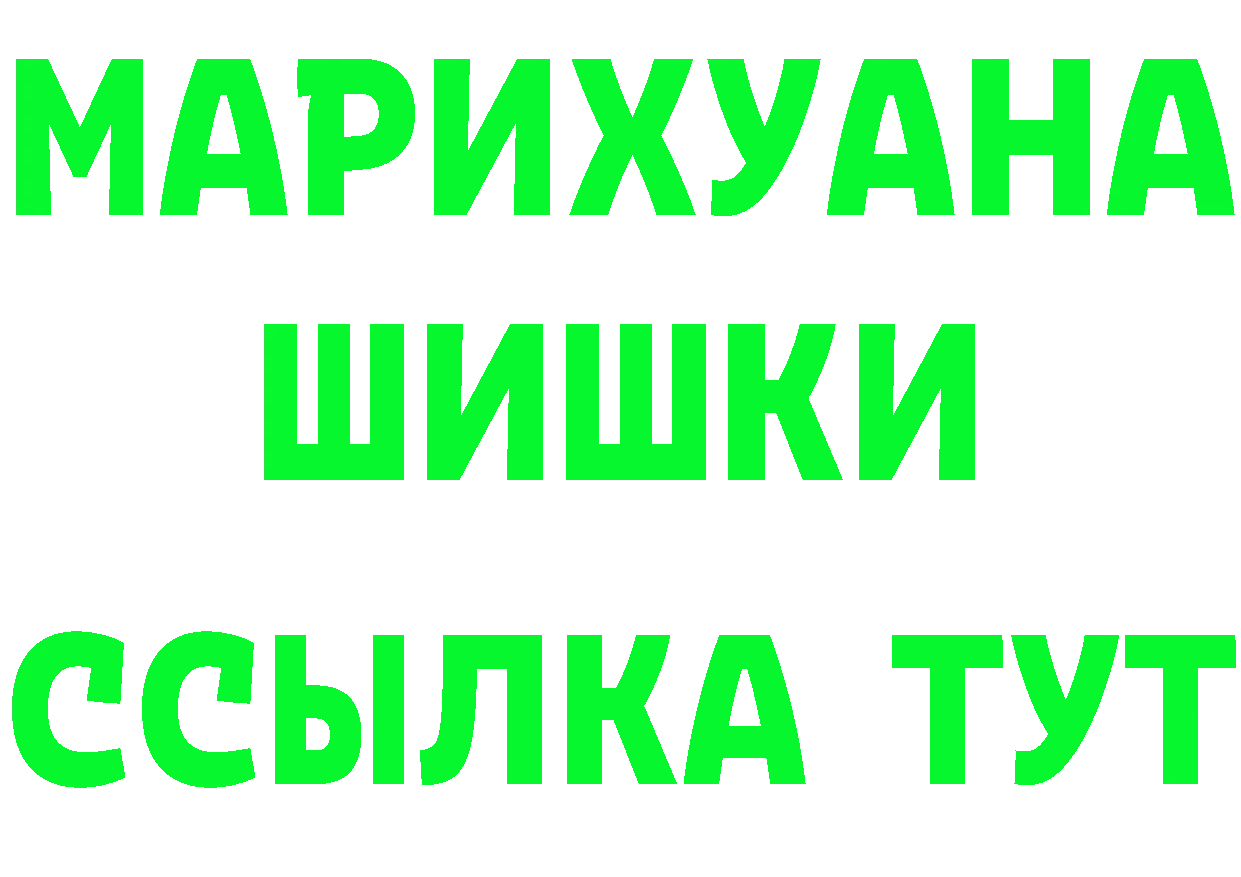 МАРИХУАНА
ШИШКИ
ССЫЛКА ТУТ